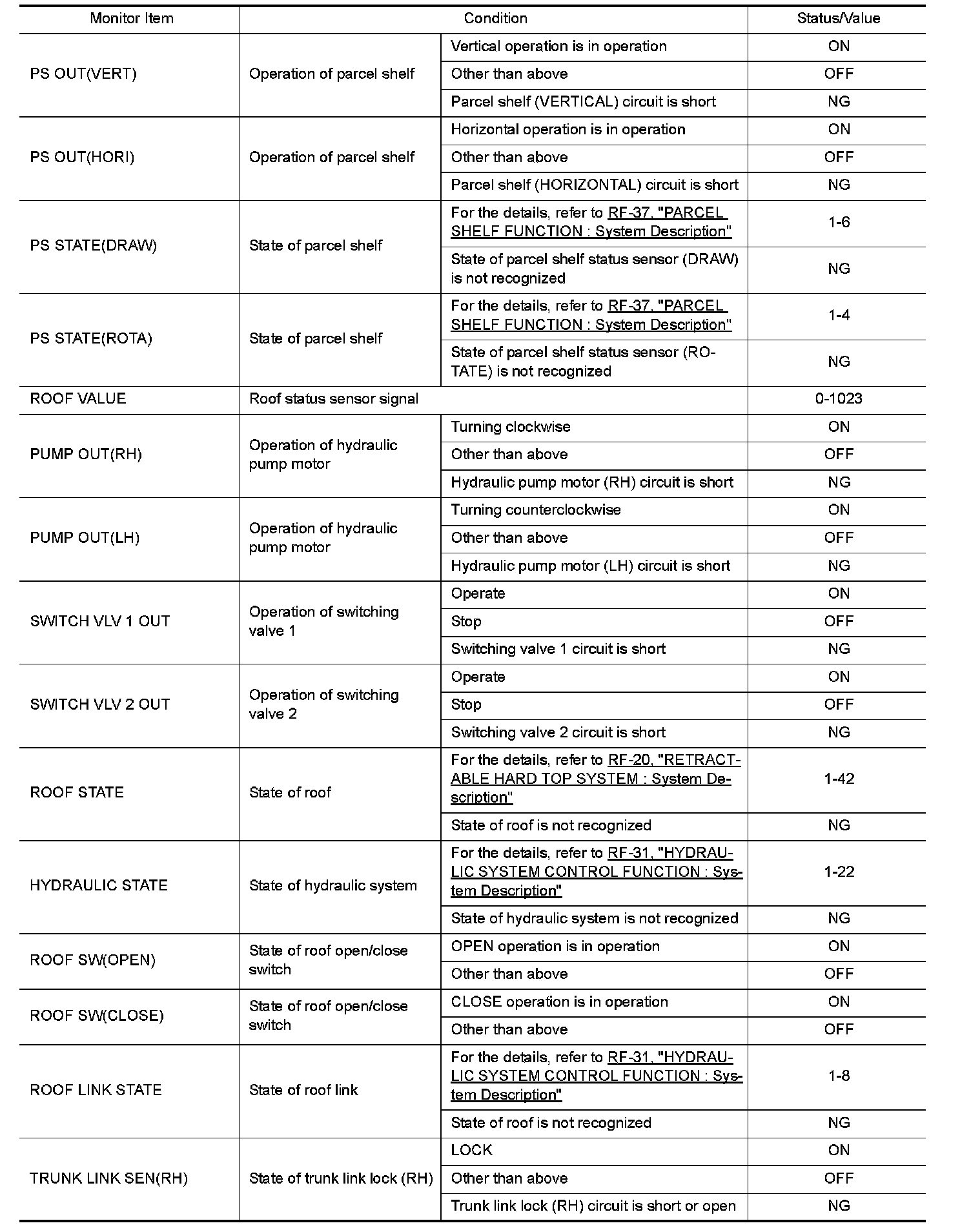 | Monitor Item | Condition | | Status/Value |
|---|---|---|---|
| PS OUT(VERT) | Operation of parcel shelf | Vertical operation is in operation | ON |
| | | Other than above | OFF |
| | | Parcel shelf (VERTICAL) circuit is short | NG |
| PS OUT(HORI) | Operation of parcel shelf | Horizontal operation is in operation | ON |
| | | Other than above | OFF |
| | | Parcel shelf (HORIZONTAL) circuit is short | NG |
| PS STATE(DRAW) | State of parcel shelf | For the details, refer to RF-37, "PARCEL SHELF FUNCTION : System Description" | 1-6 |
| | | State of parcel shelf status sensor (DRAW) is not recognized | NG |
| PS STATE(ROTA) | State of parcel shelf | For the details, refer to RF-37, "PARCEL SHELF FUNCTION : System Description" | 1-4 |
| | | State of parcel shelf status sensor (ROTATE) is not recognized | NG |
| ROOF VALUE | Roof status sensor signal | | 0-1023 |
| PUMP OUT(RH) | Operation of hydraulic pump motor | Turning clockwise | ON |
| | | Other than above | OFF |
| | | Hydraulic pump motor (RH) circuit is short | NG |
| PUMP OUT(LH) | Operation of hydraulic pump motor | Turning counterclockwise | ON |
| | | Other than above | OFF |
| | | Hydraulic pump motor (LH) circuit is short | NG |
| SWITCH VLV 1 OUT | Operation of switching valve 1 | Operate | ON |
| | | Stop | OFF |
| | | Switching valve 1 circuit is short | NG |
| SWITCH VLV 2 OUT | Operation of switching valve 2 | Operate | ON |
| | | Stop | OFF |
| | | Switching valve 2 circuit is short | NG |
| ROOF STATE | State of roof | For the details, refer to RF-20, "RETRACTABLE HARD TOP SYSTEM : System Description" | 1-42 |
| | | State of roof is not recognized | NG |
| HYDRAULIC STATE | State of hydraulic system | For the details, refer to RF-31, "HYDRAULIC SYSTEM CONTROL FUNCTION : System Description" | 1-22 |
| | | State of hydraulic system is not recognized | NG |
| ROOF SW(OPEN) | State of roof open/close switch | OPEN operation is in operation | ON |
| | | Other than above | OFF |
| ROOF SW(CLOSE) | State of roof open/close switch | CLOSE operation is in operation | ON |
| | | Other than above | OFF |
| ROOF LINK STATE | State of roof link | For the details, refer to RF-31, "HYDRAULIC SYSTEM CONTROL FUNCTION : System Description" | 1-8 |
| | | State of roof is not recognized | NG |
| TRUNK LINK SEN(RH) | State of trunk link lock (RH) | LOCK | ON |
| | | Other than above | OFF |
| | | Trunk link lock (RH) circuit is short or open | NG |